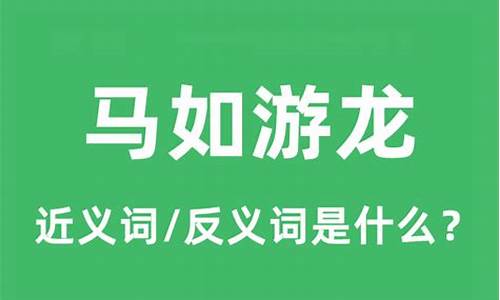 马如游龙

近义词/反义词是什么？